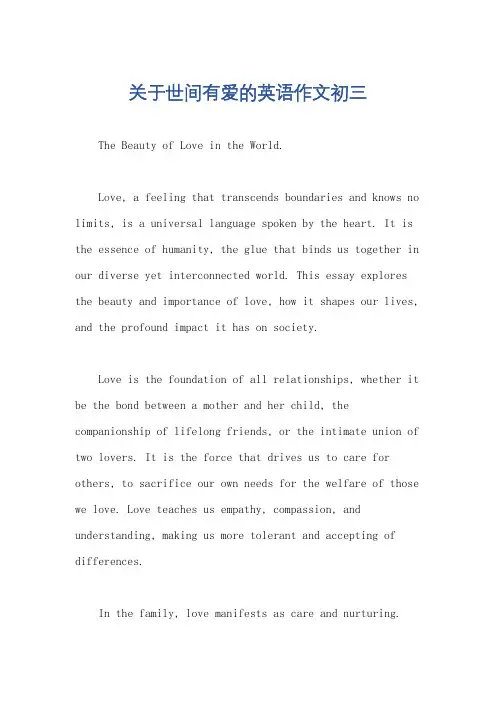 关于世间有爱的英语作文初三

The Beauty of Love in the World.

Love, a feeling that transcends boundaries and knows no limits, is a universal language spoken by the heart. It is the essence of humanity, the glue that binds us together in our diverse yet interconnected world. This essay explores the beauty and importance of love, how it shapes our lives, and the profound impact it has on society.

Love is the foundation of all relationships, whether it be the bond between a mother and her child, the companionship of lifelong friends, or the intimate union of two lovers. It is the force that drives us to care for others, to sacrifice our own needs for the welfare of those we love. Love teaches us empathy, compassion, and understanding, making us more tolerant and accepting of differences.

In the family, love manifests as care and nurturing.